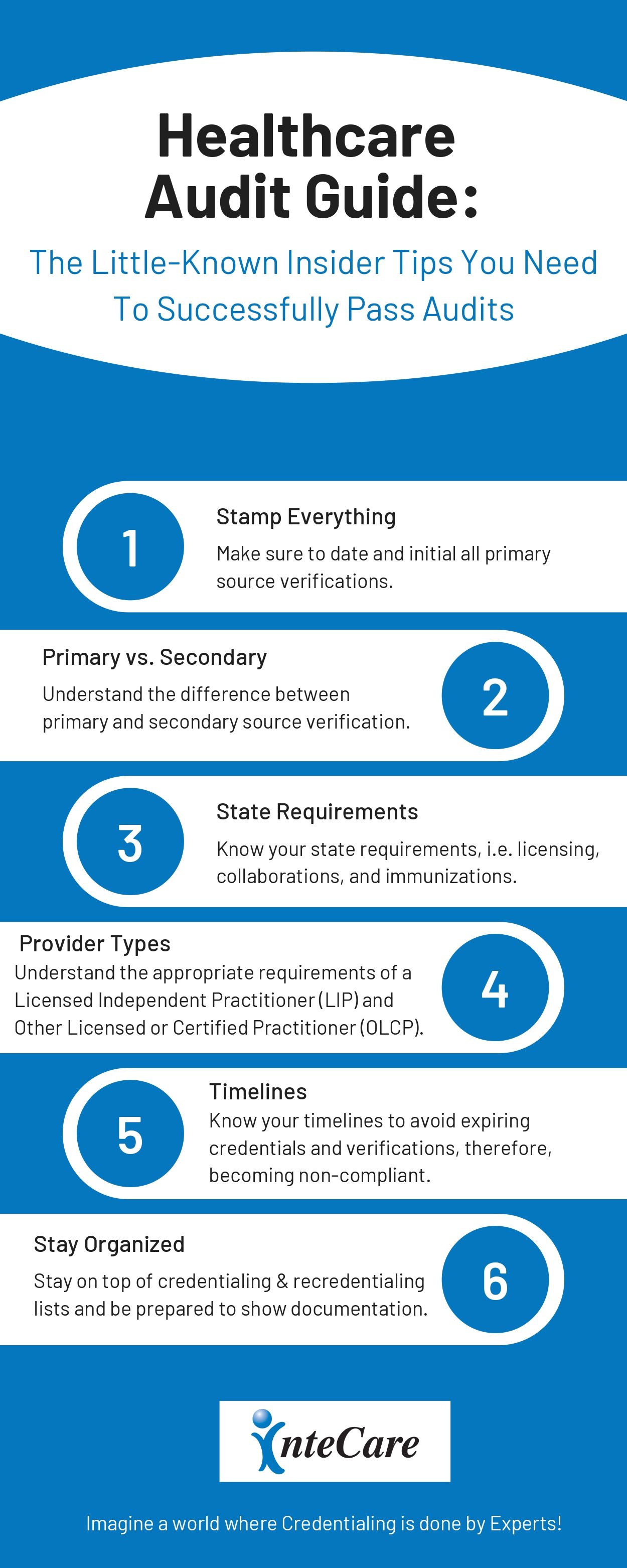 Healthcare Audit Guide:

The Little-Known Insider Tips You Need To Successfully Pass Audits

1

Stamp Everything

Make sure to date and initial all primary source verifications.

Primary vs. Secondary

Understand the difference between primary and secondary source verification.

2

3

State Requirements

Know your state requirements, i.e. licensing, collaborations, and immunizations.

Provider Types

Understand the appropriate requirements of a Licensed Independent Practitioner (LIP) and Other Licensed or Certified Practitioner (OLCP).

4

5

Timelines

Know your timelines to avoid expiring credentials and verifications, therefore, becoming non-compliant.

Stay Organized

Stay on top of credentialing & recredentialing lists and be prepared to show documentation.

6

InteCare

Imagine a world where Credentialing is done by Experts!